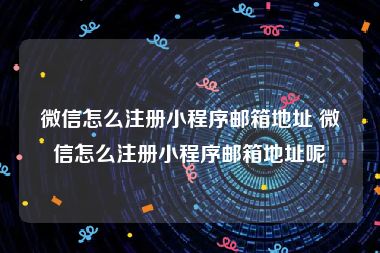 微信怎么注册小程序邮箱地址 微信怎么注册小程序邮箱地址呢